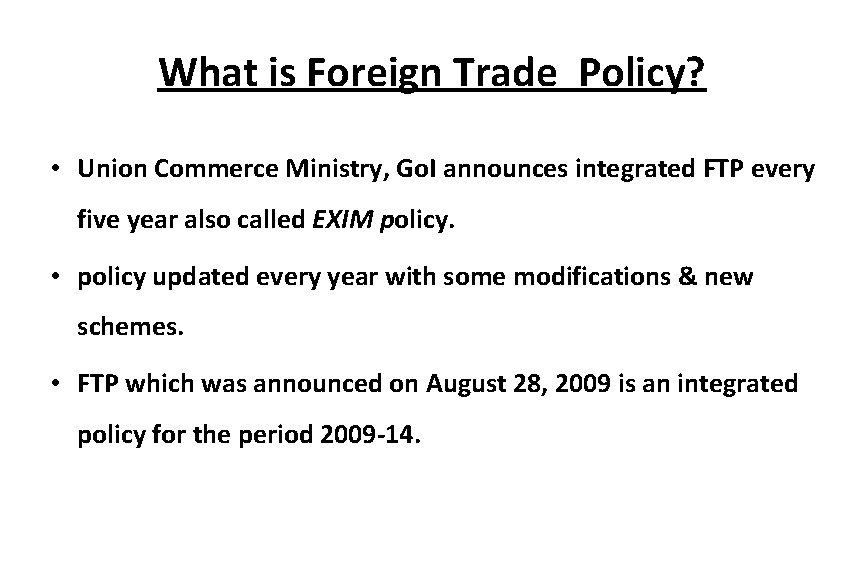 What is Foreign Trade  Policy?

• Union Commerce Ministry, GoI announces integrated FTP every five year also called EXIM policy.

• policy updated every year with some modifications & new schemes.

• FTP which was announced on August 28, 2009 is an integrated policy for the period 2009-14.